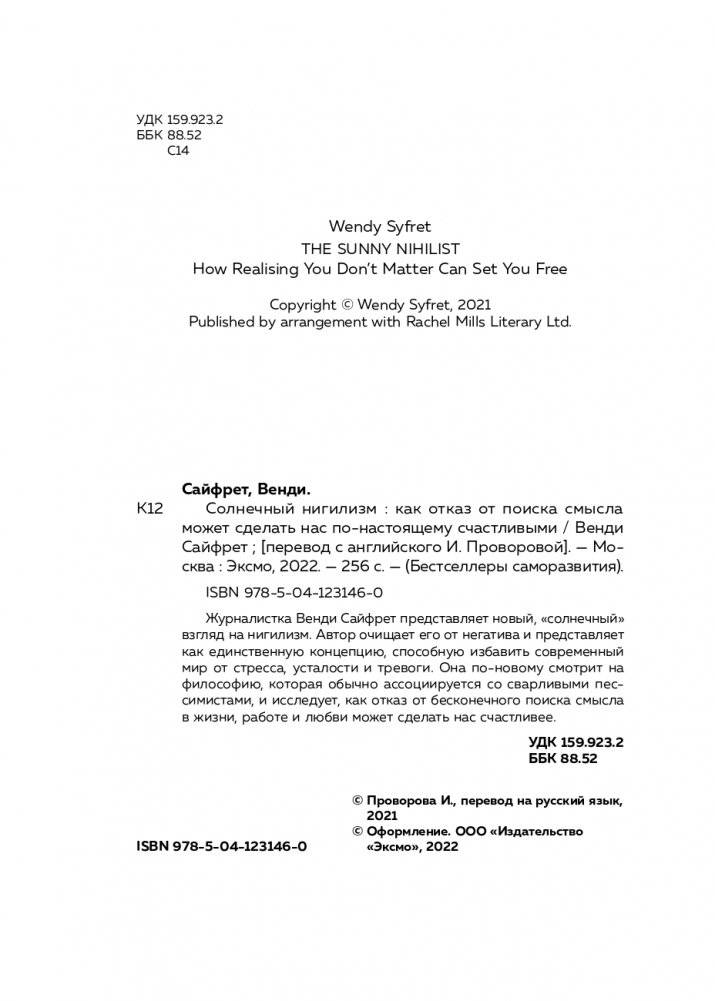 УДК 159.923.2
ББК 88.52
С14

Wendy Syfret
THE SUNNY NIHILIST
How Realising You Don't Matter Can Set You Free

Copyright © Wendy Syfret, 2021
Published by arrangement with Rachel Mills Literary Ltd.

Сайфрет, Венди.
К12 Солнечный нигилизм : как отказ от поиска смысла может сделать нас по-настоящему счастливыми / Венди Сайфрет ; [перевод с английского И. Проворовой]. — Москва : Эксмо, 2022. — 256 с. — (Бестселлеры саморазвития).

ISBN 978-5-04-123146-0

Журналистка Венди Сайфрет представляет новый, «солнечный» взгляд на нигилизм. Автор очищает его от негатива и представляет как единственную концепцию, способную избавить современный мир от стресса, усталости и тревоги. Она по-новому смотрит на философию, которая обычно ассоциируется со сварливыми пессимистами, и исследует, как отказ от бесконечного поиска смысла в жизни, работе и любви может сделать нас счастливее.

УДК 159.923.2
ББК 88.52

© Проворова И., перевод на русский язык, 2021
© Оформление. ООО «Издательство «Эксмо», 2022

ISBN 978-5-04-123146-0